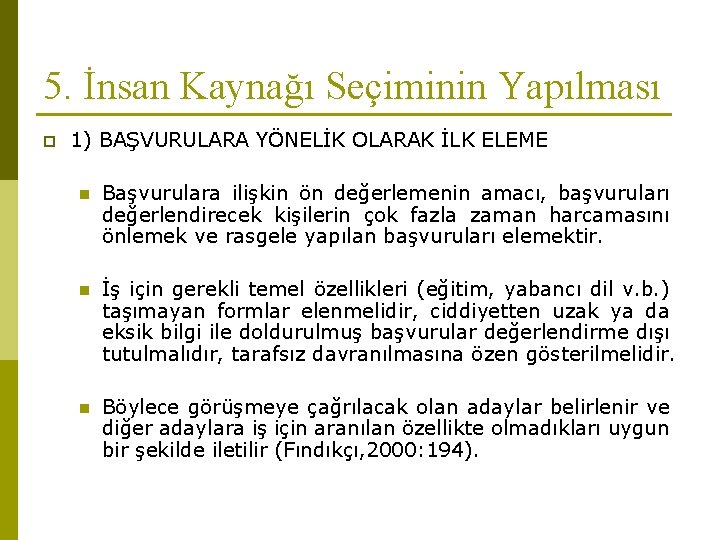 5. İnsan Kaynağı Seçiminin Yapılması

1) BAŞVURULARA YÖNELİK OLARAK İLK ELEME

Başvurulara ilişkin ön değerlemenin amacı, başvuruları değerlendirecek kişilerin çok fazla zaman harcamasını önlemek ve rasgele yapılan başvuruları elemektir.

İş için gerekli temel özellikleri (eğitim, yabancı dil v.b.) taşımayan formlar elenmelidir, ciddiyetten uzak ya da eksik bilgi ile doldurulmuş başvurular değerlendirme dışı tutulmalıdır, tarafsız davranılmasına özen gösterilmelidir.

Böylece görüşmeye çağrılacak olan adaylar belirlenir ve diğer adaylara iş için aranılan özellikte olmadıkları uygun bir şekilde iletilir (Fındıkçı,2000:194).